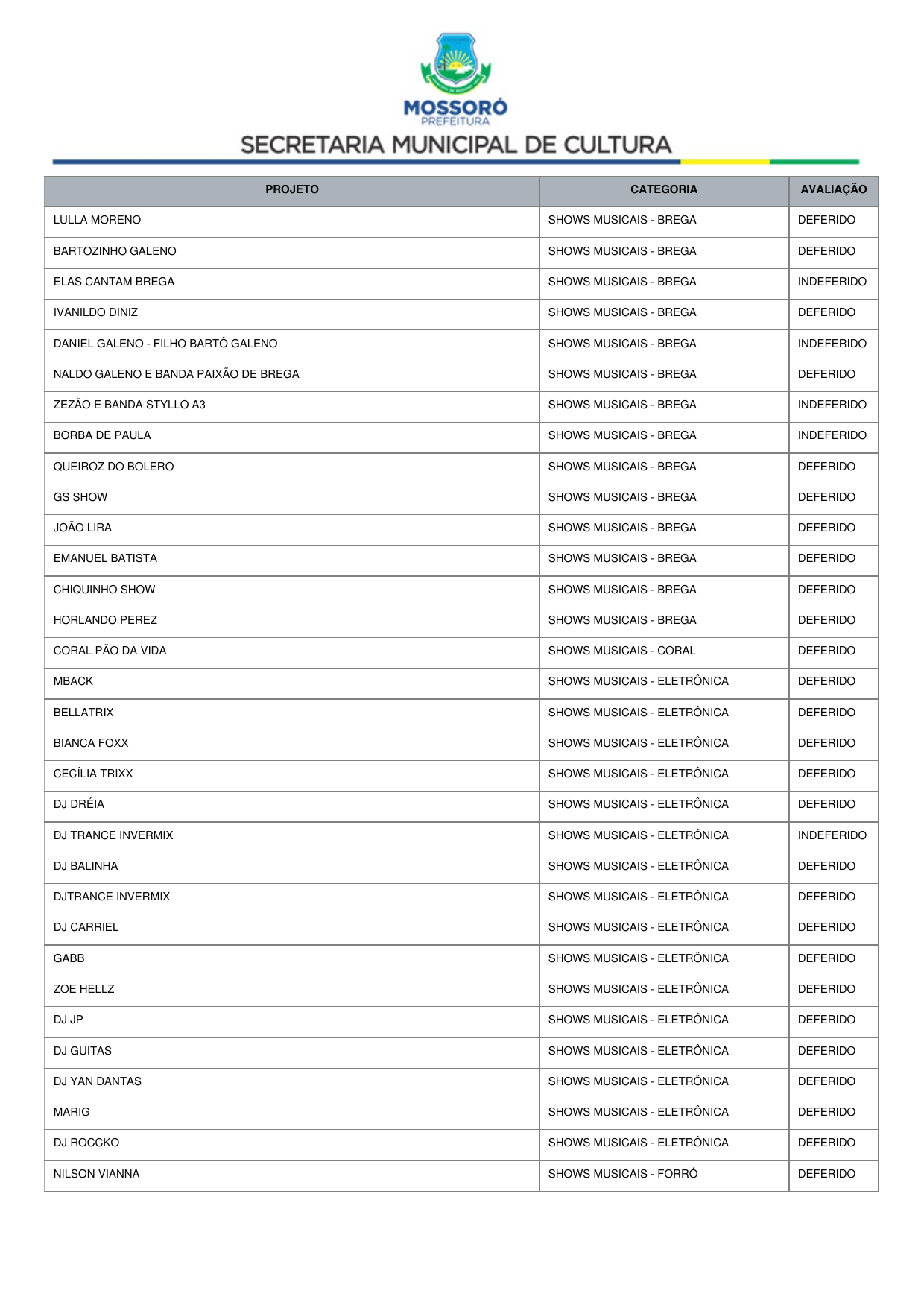 MOSSORÓ
PREFEITURA
SECRETARIA MUNICIPAL DE CULTURA

| PROJETO | CATEGORIA | AVALIAÇÃO |
|---|---|---|
| LULLA MORENO | SHOWS MUSICAIS - BREGA | DEFERIDO |
| BARTOZINHO GALENO | SHOWS MUSICAIS - BREGA | DEFERIDO |
| ELAS CANTAM BREGA | SHOWS MUSICAIS - BREGA | INDEFERIDO |
| IVANILDO DINIZ | SHOWS MUSICAIS - BREGA | DEFERIDO |
| DANIEL GALENO - FILHO BARTÔ GALENO | SHOWS MUSICAIS - BREGA | INDEFERIDO |
| NALDO GALENO E BANDA PAIXÃO DE BREGA | SHOWS MUSICAIS - BREGA | DEFERIDO |
| ZEZÃO E BANDA STYLLO A3 | SHOWS MUSICAIS - BREGA | INDEFERIDO |
| BORBA DE PAULA | SHOWS MUSICAIS - BREGA | INDEFERIDO |
| QUEIROZ DO BOLERO | SHOWS MUSICAIS - BREGA | DEFERIDO |
| GS SHOW | SHOWS MUSICAIS - BREGA | DEFERIDO |
| JOÃO LIRA | SHOWS MUSICAIS - BREGA | DEFERIDO |
| EMANUEL BATISTA | SHOWS MUSICAIS - BREGA | DEFERIDO |
| CHIQUINHO SHOW | SHOWS MUSICAIS - BREGA | DEFERIDO |
| HORLANDO PEREZ | SHOWS MUSICAIS - BREGA | DEFERIDO |
| CORAL PÃO DA VIDA | SHOWS MUSICAIS - CORAL | DEFERIDO |
| MBACK | SHOWS MUSICAIS - ELETRÔNICA | DEFERIDO |
| BELLATRIX | SHOWS MUSICAIS - ELETRÔNICA | DEFERIDO |
| BIANCA FOXX | SHOWS MUSICAIS - ELETRÔNICA | DEFERIDO |
| CECÍLIA TRIXX | SHOWS MUSICAIS - ELETRÔNICA | DEFERIDO |
| DJ DRÉIA | SHOWS MUSICAIS - ELETRÔNICA | DEFERIDO |
| DJ TRANCE INVERMIX | SHOWS MUSICAIS - ELETRÔNICA | INDEFERIDO |
| DJ BALINHA | SHOWS MUSICAIS - ELETRÔNICA | DEFERIDO |
| DJTRANCE INVERMIX | SHOWS MUSICAIS - ELETRÔNICA | DEFERIDO |
| DJ CARRIEL | SHOWS MUSICAIS - ELETRÔNICA | DEFERIDO |
| GABB | SHOWS MUSICAIS - ELETRÔNICA | DEFERIDO |
| ZOE HELLZ | SHOWS MUSICAIS - ELETRÔNICA | DEFERIDO |
| DJ JP | SHOWS MUSICAIS - ELETRÔNICA | DEFERIDO |
| DJ GUITAS | SHOWS MUSICAIS - ELETRÔNICA | DEFERIDO |
| DJ YAN DANTAS | SHOWS MUSICAIS - ELETRÔNICA | DEFERIDO |
| MARIG | SHOWS MUSICAIS - ELETRÔNICA | DEFERIDO |
| DJ ROCCKO | SHOWS MUSICAIS - ELETRÔNICA | DEFERIDO |
| NILSON VIANNA | SHOWS MUSICAIS - FORRÓ | DEFERIDO |